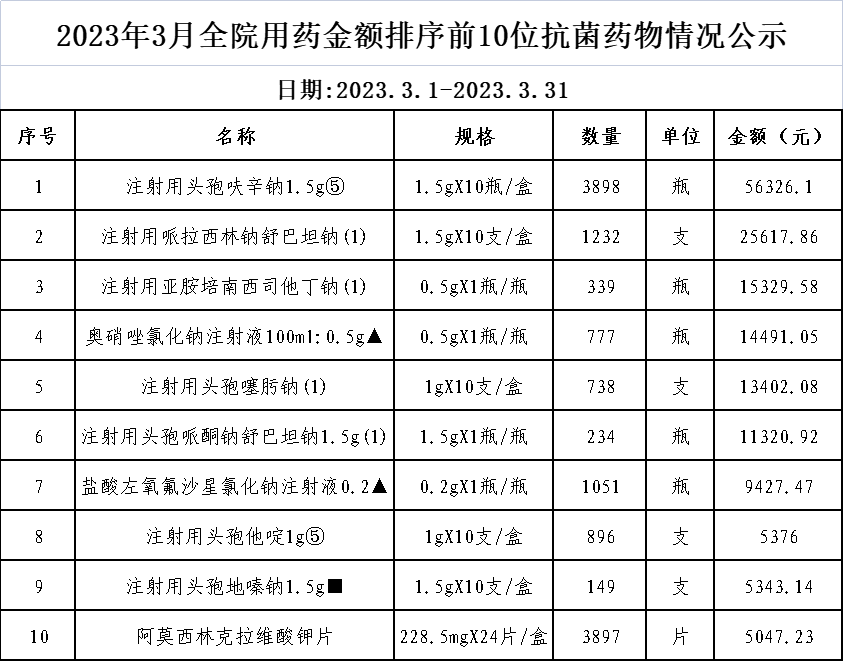 2023年3月全院用药金额排序前10位抗菌药物情况公示

日期:2023.3.1-2023.3.31

| 序号 | 名称 | 规格 | 数量 | 单位 | 金额（元） |
|---|---|---|---|---|---|
| 1 | 注射用头孢呋辛钠1.5g⑤ | 1.5gX10瓶/盒 | 3898 | 瓶 | 56326.1 |
| 2 | 注射用哌拉西林钠舒巴坦钠(1) | 1.5gX10支/盒 | 1232 | 支 | 25617.86 |
| 3 | 注射用亚胺培南西司他丁钠(1) | 0.5gX1瓶/瓶 | 339 | 瓶 | 15329.58 |
| 4 | 奥硝唑氯化钠注射液100ml:0.5g▲ | 0.5gX1瓶/瓶 | 777 | 瓶 | 14491.05 |
| 5 | 注射用头孢噻肟钠(1) | 1gX10支/盒 | 738 | 支 | 13402.08 |
| 6 | 注射用头孢哌酮钠舒巴坦钠1.5g(1) | 1.5gX1瓶/瓶 | 234 | 瓶 | 11320.92 |
| 7 | 盐酸左氧氟沙星氯化钠注射液0.2▲ | 0.2gX1瓶/瓶 | 1051 | 瓶 | 9427.47 |
| 8 | 注射用头孢他啶1g⑤ | 1gX10支/盒 | 896 | 支 | 5376 |
| 9 | 注射用头孢地嗪钠1.5g■ | 1.5gX10支/盒 | 149 | 支 | 5343.14 |
| 10 | 阿莫西林克拉维酸钾片 | 228.5mgX24片/盒 | 3897 | 片 | 5047.23 |